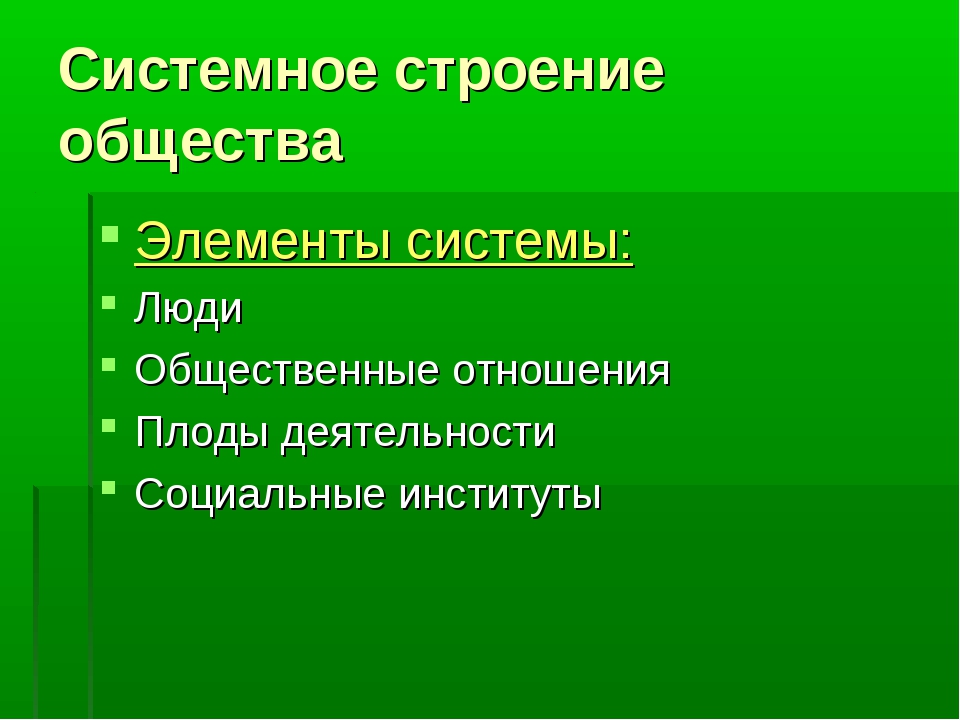 Системное строение общества

Элементы системы:

Люди

Общественные отношения

Плоды деятельности

Социальные институты